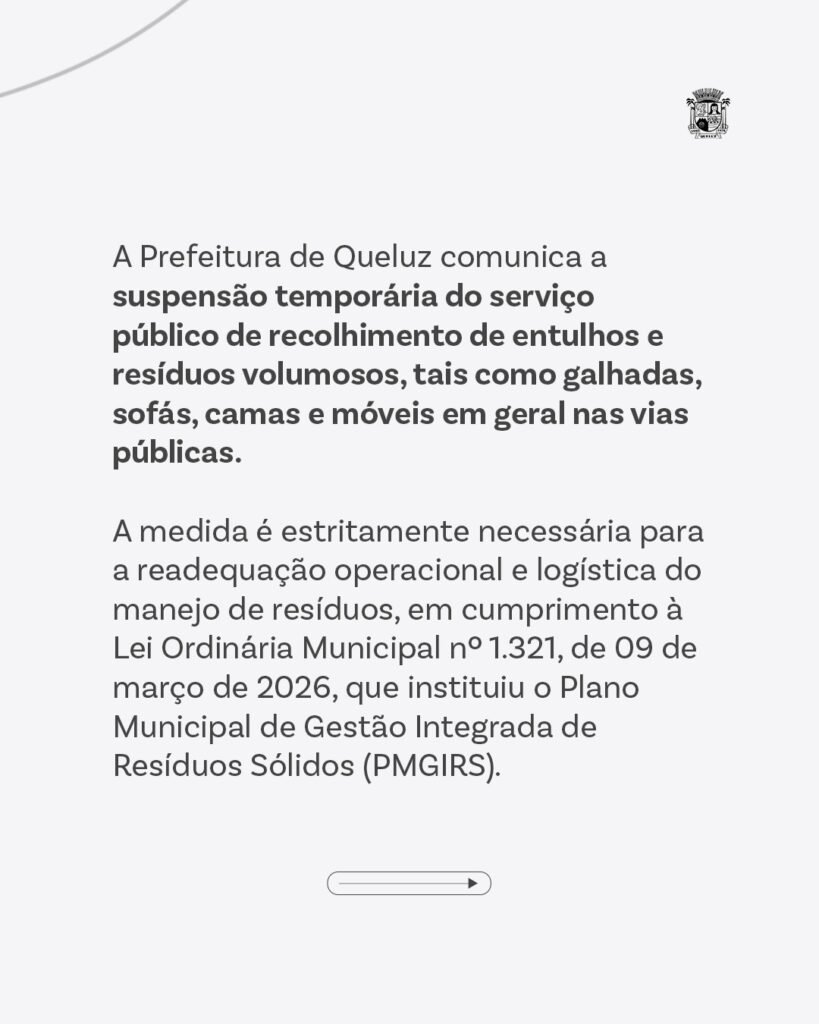 A Prefeitura de Queluz comunica a suspensão temporária do serviço público de recolhimento de entulhos e resíduos volumosos, tais como galhadas, sofás, camas e móveis em geral nas vias públicas.

A medida é estritamente necessária para a readequação operacional e logística do manejo de resíduos, em cumprimento à Lei Ordinária Municipal nº 1.321, de 09 de março de 2026, que instituiu o Plano Municipal de Gestão Integrada de Resíduos Sólidos (PMGIRS).